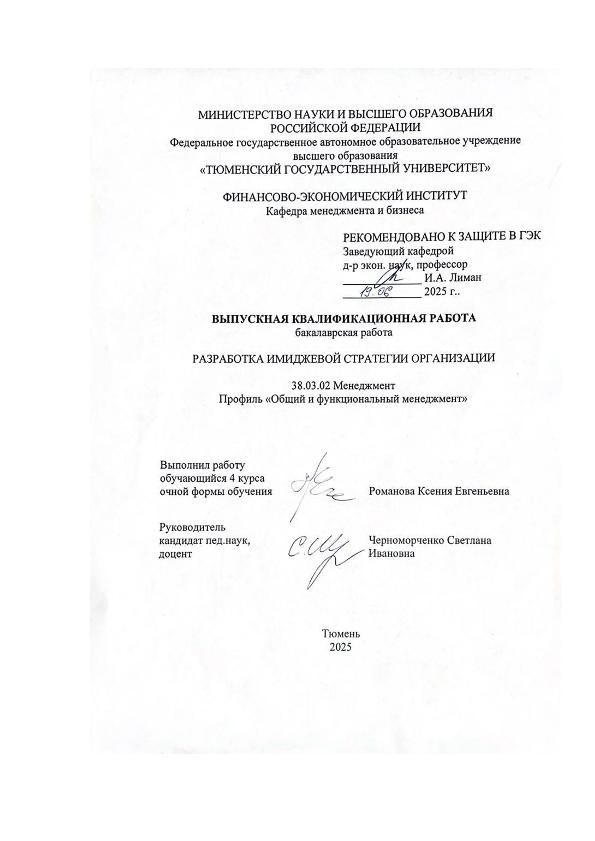 МИНИСТЕРСТВО НАУКИ И ВЫСШЕГО ОБРАЗОВАНИЯ РОССИЙСКОЙ ФЕДЕРАЦИИ
Федеральное государственное автономное образовательное учреждение высшего образования
«ТЮМЕНСКИЙ ГОСУДАРСТВЕННЫЙ УНИВЕРСИТЕТ»

ФИНАНСОВО-ЭКОНОМИЧЕСКИЙ ИНСТИТУТ
Кафедра менеджмента и бизнеса

РЕКОМЕНДОВАНО К ЗАЩИТЕ В ГЭК
Заведующий кафедрой
д-р экон. наук, профессор
И.А. Лиман
19.06 2025 г..

ВЫПУСКНАЯ КВАЛИФИКАЦИОННАЯ РАБОТА
бакалаврская работа

РАЗРАБОТКА ИМИДЖЕВОЙ СТРАТЕГИИ ОРГАНИЗАЦИИ

38.03.02 Менеджмент
Профиль «Общий и функциональный менеджмент»

Выполнил работу
обучающийся 4 курса
очной формы обучения
Романова Ксения Евгеньевна

Руководитель
кандидат пед.наук,
доцент
Черноморченко Светлана Ивановна

Тюмень
2025